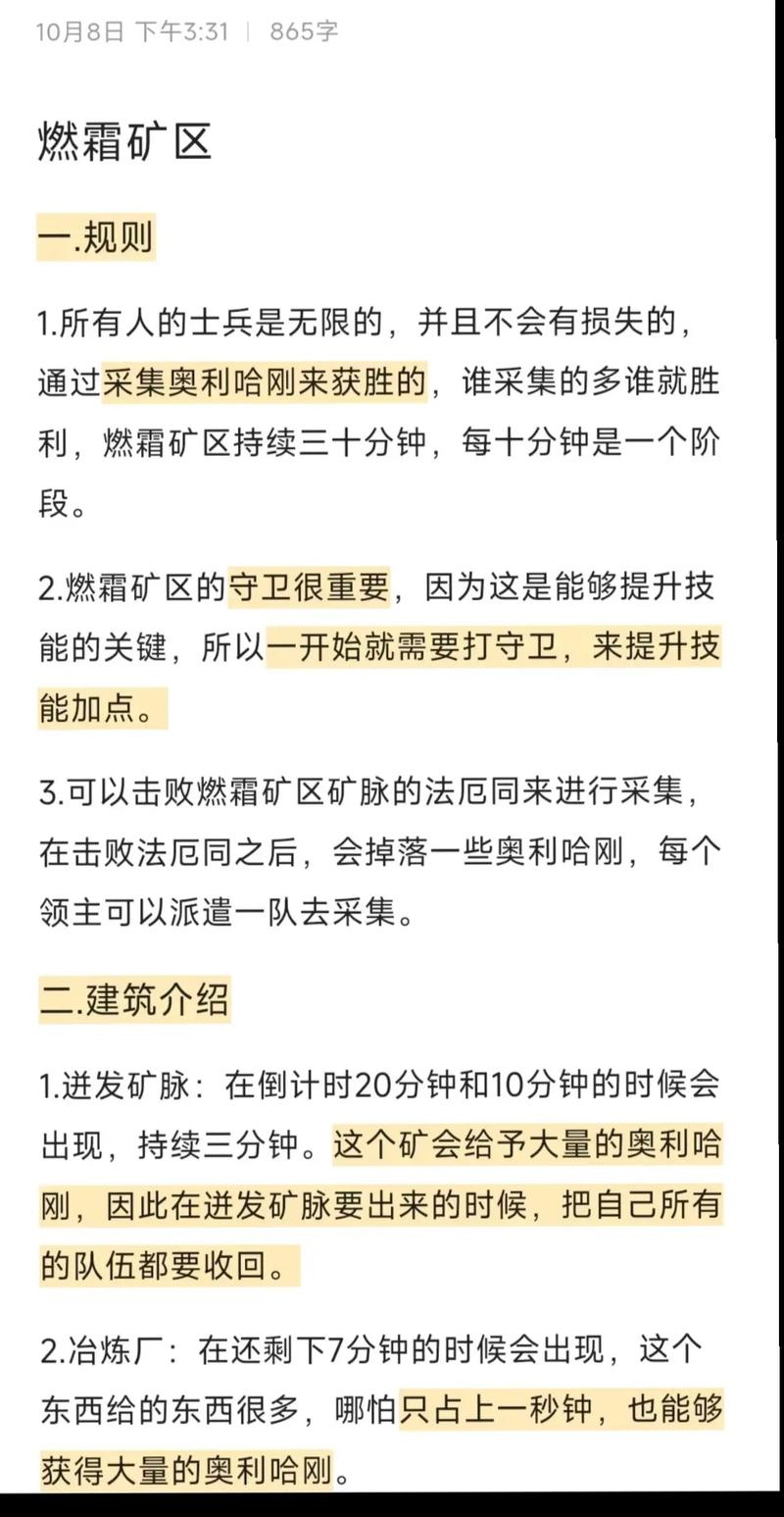 10月8日 下午3:31 | 865字

燃霜矿区

一.规则

1.所有人的士兵是无限的，并且不会有损失的，通过采集奥利哈刚来获胜的，谁采集的多谁就胜利，燃霜矿区持续三十分钟，每十分钟是一个阶段。

2.燃霜矿区的守卫很重要，因为这是能够提升技能的关键，所以一开始就需要打守卫，来提升技能加点。

3.可以击败燃霜矿区矿脉的法厄同来进行采集，在击败法厄同之后，会掉落一些奥利哈刚，每个领主可以派遣一队去采集。

二.建筑介绍

1.迸发矿脉：在倒计时20分钟和10分钟的时候会出现，持续三分钟。这个矿会给予大量的奥利哈刚，因此在迸发矿脉要出来的时候，把自己所有的队伍都要收回。

2.冶炼厂：在还剩下7分钟的时候会出现，这个东西给的东西很多，哪怕只占上一秒钟，也能够获得大量的奥利哈刚。